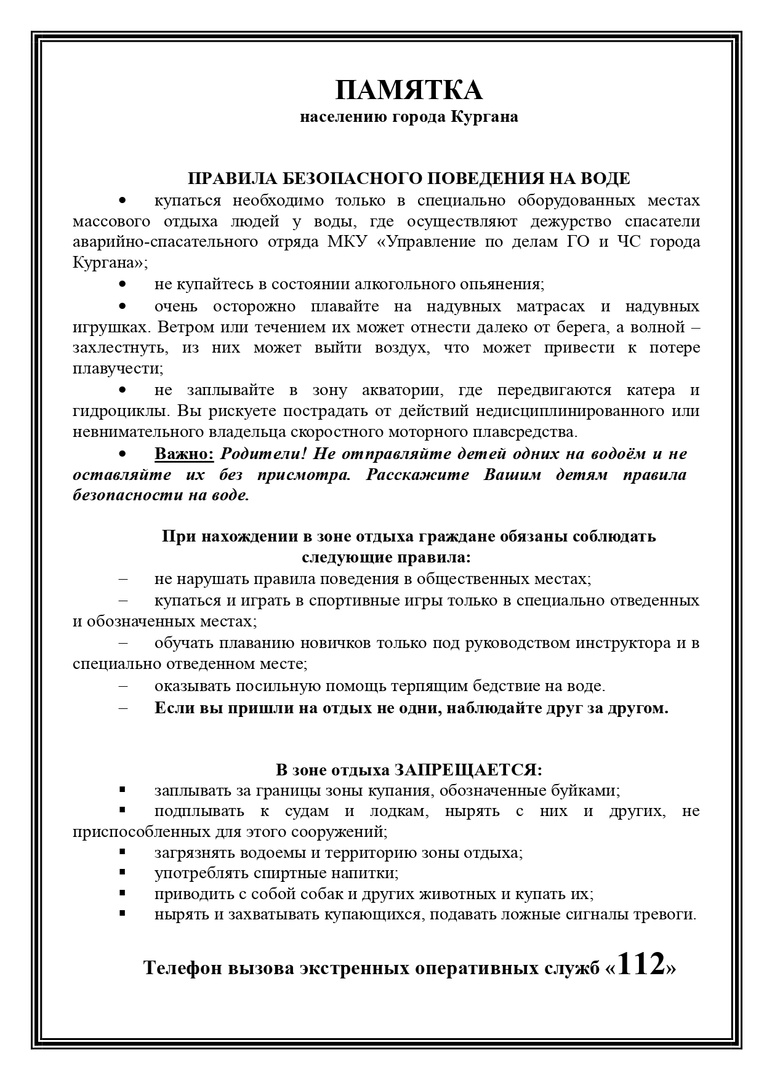 ПАМЯТКА
населению города Кургана

ПРАВИЛА БЕЗОПАСНОГО ПОВЕДЕНИЯ НА ВОДЕ

• купаться необходимо только в специально оборудованных местах массового отдыха людей у воды, где осуществляют дежурство спасатели аварийно-спасательного отряда МКУ «Управление по делам ГО и ЧС города Кургана»;

• не купайтесь в состоянии алкогольного опьянения;

• очень осторожно плавайте на надувных матрасах и надувных игрушках. Ветром или течением их может отнести далеко от берега, а волной – захлестнуть, из них может выйти воздух, что может привести к потере плавучести;

• не заплывайте в зону акватории, где передвигаются катера и гидроциклы. Вы рискуете пострадать от действий недисциплинированного или невнимательного владельца скоростного моторного плавсредства.

• Важно: Родители! Не отправляйте детей одних на водоём и не оставляйте их без присмотра. Расскажите Вашим детям правила безопасности на воде.

При нахождении в зоне отдыха граждане обязаны соблюдать следующие правила:

– не нарушать правила поведения в общественных местах;

– купаться и играть в спортивные игры только в специально отведенных и обозначенных местах;

– обучать плаванию новичков только под руководством инструктора и в специально отведенном месте;

– оказывать посильную помощь терпящим бедствие на воде.

– Если вы пришли на отдых не одни, наблюдайте друг за другом.

В зоне отдыха ЗАПРЕЩАЕТСЯ:

▪ заплывать за границы зоны купания, обозначенные буйками;

▪ подплывать к судам и лодкам, нырять с них и других, не приспособленных для этого сооружений;

▪ загрязнять водоемы и территорию зоны отдыха;

▪ употреблять спиртные напитки;

▪ приводить с собой собак и других животных и купать их;

▪ нырять и захватывать купающихся, подавать ложные сигналы тревоги.

Телефон вызова экстренных оперативных служб «112»